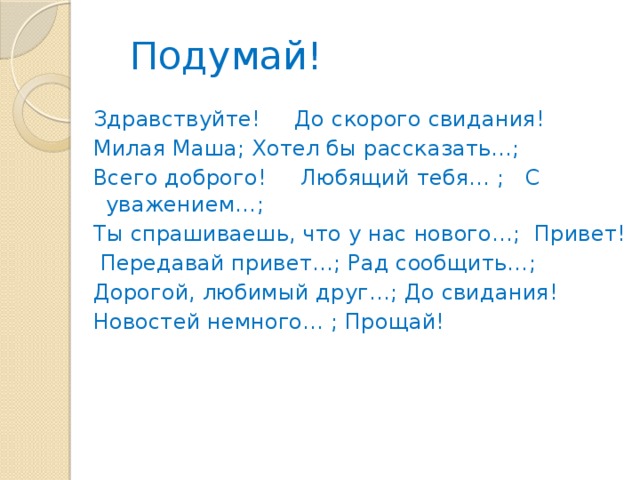 Подумай!

Здравствуйте!    До скорого свидания!
Милая Маша; Хотел бы рассказать…;
Всего доброго!    Любящий тебя… ;   С уважением…;
Ты спрашиваешь, что у нас нового…;  Привет!
Передавай привет…; Рад сообщить…;
Дорогой, любимый друг…; До свидания!
Новостей немного… ; Прощай!